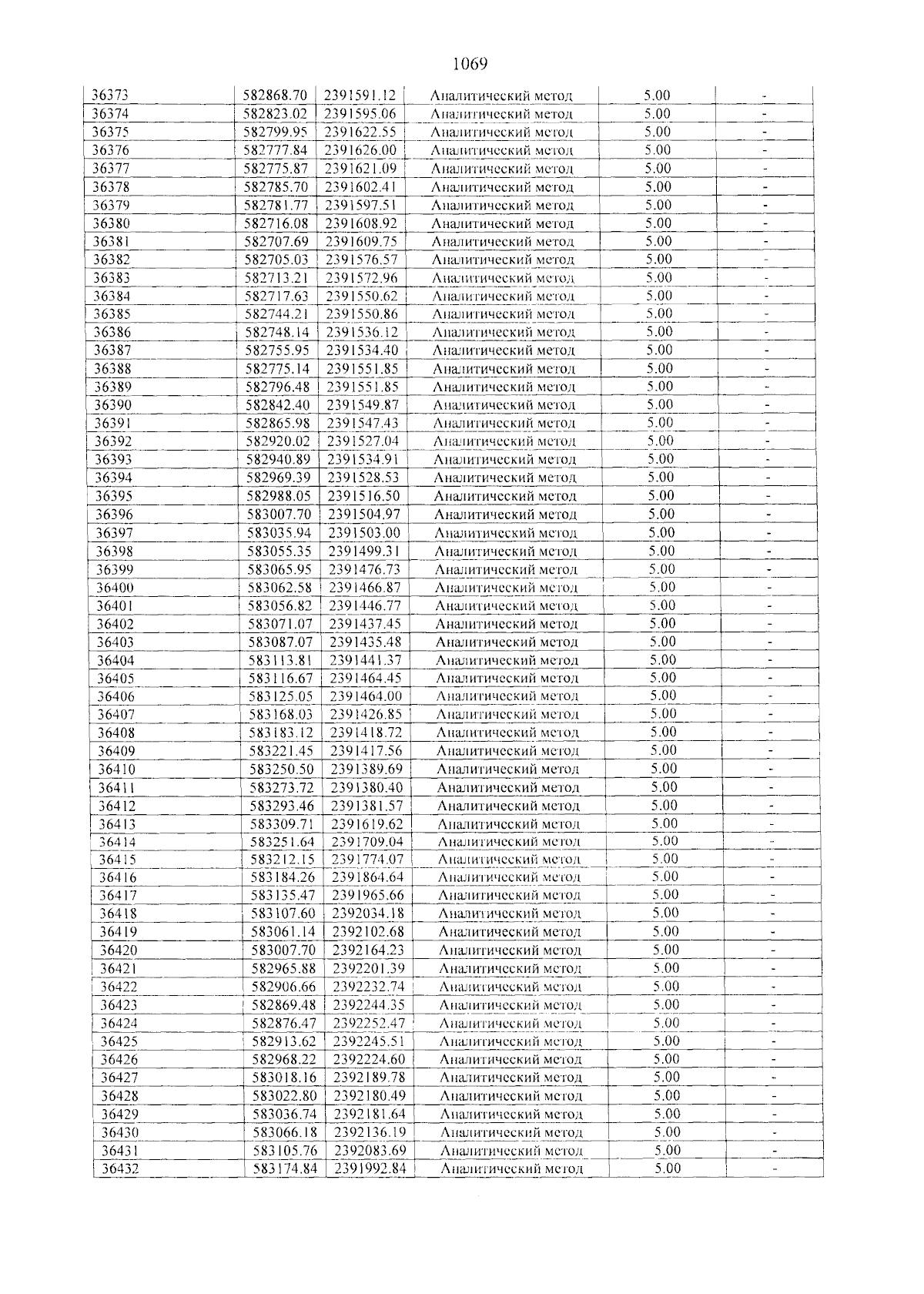 1069

| 36373 | 582868.70 | 2391591.12 | Аналитический метод | 5.00 | - |
|---|---|---|---|---|---|
| 36374 | 582823.02 | 2391595.06 | Аналитический метод | 5.00 | - |
| 36375 | 582799.95 | 2391622.55 | Аналитический метод | 5.00 | - |
| 36376 | 582777.84 | 2391626.00 | Аналитический метод | 5.00 | - |
| 36377 | 582775.87 | 2391621.09 | Аналитический метод | 5.00 | - |
| 36378 | 582785.70 | 2391602.41 | Аналитический метод | 5.00 | - |
| 36379 | 582781.77 | 2391597.51 | Аналитический метод | 5.00 | - |
| 36380 | 582716.08 | 2391608.92 | Аналитический метод | 5.00 | - |
| 36381 | 582707.69 | 2391609.75 | Аналитический метод | 5.00 | - |
| 36382 | 582705.03 | 2391576.57 | Аналитический метод | 5.00 | - |
| 36383 | 582713.21 | 2391572.96 | Аналитический метод | 5.00 | - |
| 36384 | 582717.63 | 2391550.62 | Аналитический метод | 5.00 | - |
| 36385 | 582744.21 | 2391550.86 | Аналитический метод | 5.00 | - |
| 36386 | 582748.14 | 2391536.12 | Аналитический метод | 5.00 | - |
| 36387 | 582755.95 | 2391534.40 | Аналитический метод | 5.00 | - |
| 36388 | 582775.14 | 2391551.85 | Аналитический метод | 5.00 | - |
| 36389 | 582796.48 | 2391551.85 | Аналитический метод | 5.00 | - |
| 36390 | 582842.40 | 2391549.87 | Аналитический метод | 5.00 | - |
| 36391 | 582865.98 | 2391547.43 | Аналитический метод | 5.00 | - |
| 36392 | 582920.02 | 2391527.04 | Аналитический метод | 5.00 | - |
| 36393 | 582940.89 | 2391534.91 | Аналитический метод | 5.00 | - |
| 36394 | 582969.39 | 2391528.53 | Аналитический метод | 5.00 | - |
| 36395 | 582988.05 | 2391516.50 | Аналитический метод | 5.00 | - |
| 36396 | 583007.70 | 2391504.97 | Аналитический метод | 5.00 | - |
| 36397 | 583035.94 | 2391503.00 | Аналитический метод | 5.00 | - |
| 36398 | 583055.35 | 2391499.31 | Аналитический метод | 5.00 | - |
| 36399 | 583065.95 | 2391476.73 | Аналитический метод | 5.00 | - |
| 36400 | 583062.58 | 2391466.87 | Аналитический метод | 5.00 | - |
| 36401 | 583056.82 | 2391446.77 | Аналитический метод | 5.00 | - |
| 36402 | 583071.07 | 2391437.45 | Аналитический метод | 5.00 | - |
| 36403 | 583087.07 | 2391435.48 | Аналитический метод | 5.00 | - |
| 36404 | 583113.81 | 2391441.37 | Аналитический метод | 5.00 | - |
| 36405 | 583116.67 | 2391464.45 | Аналитический метод | 5.00 | - |
| 36406 | 583125.05 | 2391464.00 | Аналитический метод | 5.00 | - |
| 36407 | 583168.03 | 2391426.85 | Аналитический метод | 5.00 | - |
| 36408 | 583183.12 | 2391418.72 | Аналитический метод | 5.00 | - |
| 36409 | 583221.45 | 2391417.56 | Аналитический метод | 5.00 | - |
| 36410 | 583250.50 | 2391389.69 | Аналитический метод | 5.00 | - |
| 36411 | 583273.72 | 2391380.40 | Аналитический метод | 5.00 | - |
| 36412 | 583293.46 | 2391381.57 | Аналитический метод | 5.00 | - |
| 36413 | 583309.71 | 2391619.62 | Аналитический метод | 5.00 | - |
| 36414 | 583251.64 | 2391709.04 | Аналитический метод | 5.00 | - |
| 36415 | 583212.15 | 2391774.07 | Аналитический метод | 5.00 | - |
| 36416 | 583184.26 | 2391864.64 | Аналитический метод | 5.00 | - |
| 36417 | 583135.47 | 2391965.66 | Аналитический метод | 5.00 | - |
| 36418 | 583107.60 | 2392034.18 | Аналитический метод | 5.00 | - |
| 36419 | 583061.14 | 2392102.68 | Аналитический метод | 5.00 | - |
| 36420 | 583007.70 | 2392164.23 | Аналитический метод | 5.00 | - |
| 36421 | 582965.88 | 2392201.39 | Аналитический метод | 5.00 | - |
| 36422 | 582906.66 | 2392232.74 | Аналитический метод | 5.00 | - |
| 36423 | 582869.48 | 2392244.35 | Аналитический метод | 5.00 | - |
| 36424 | 582876.47 | 2392252.47 | Аналитический метод | 5.00 | - |
| 36425 | 582913.62 | 2392245.51 | Аналитический метод | 5.00 | - |
| 36426 | 582968.22 | 2392224.60 | Аналитический метод | 5.00 | - |
| 36427 | 583018.16 | 2392189.78 | Аналитический метод | 5.00 | - |
| 36428 | 583022.80 | 2392180.49 | Аналитический метод | 5.00 | - |
| 36429 | 583036.74 | 2392181.64 | Аналитический метод | 5.00 | - |
| 36430 | 583066.18 | 2392136.19 | Аналитический метод | 5.00 | - |
| 36431 | 583105.76 | 2392083.69 | Аналитический метод | 5.00 | - |
| 36432 | 583174.84 | 2391992.84 | Аналитический метод | 5.00 | - |